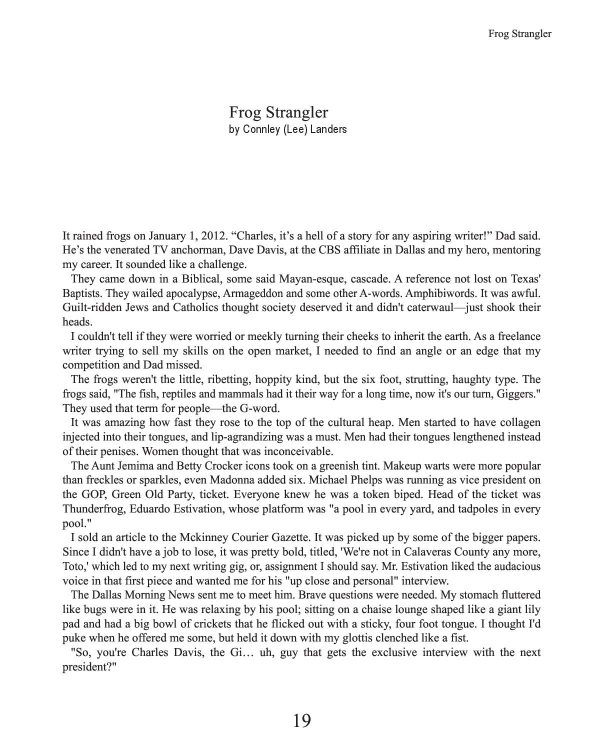 Frog Strangler

Frog Strangler
by Connley (Lee) Landers

It rained frogs on January 1, 2012. “Charles, it’s a hell of a story for any aspiring writer!” Dad said. He’s the venerated TV anchorman, Dave Davis, at the CBS affiliate in Dallas and my hero, mentoring my career. It sounded like a challenge.

They came down in a Biblical, some said Mayan-esque, cascade. A reference not lost on Texas' Baptists. They wailed apocalypse, Armageddon and some other A-words. Amphibiwords. It was awful. Guilt-ridden Jews and Catholics thought society deserved it and didn't caterwaul—just shook their heads.

I couldn't tell if they were worried or meekly turning their cheeks to inherit the earth. As a freelance writer trying to sell my skills on the open market, I needed to find an angle or an edge that my competition and Dad missed.

The frogs weren't the little, ribetting, hoppity kind, but the six foot, strutting, haughty type. The frogs said, "The fish, reptiles and mammals had it their way for a long time, now it's our turn, Giggers." They used that term for people—the G-word.

It was amazing how fast they rose to the top of the cultural heap. Men started to have collagen injected into their tongues, and lip-agrandizing was a must. Men had their tongues lengthened instead of their penises. Women thought that was inconceivable.

The Aunt Jemima and Betty Crocker icons took on a greenish tint. Makeup warts were more popular than freckles or sparkles, even Madonna added six. Michael Phelps was running as vice president on the GOP, Green Old Party, ticket. Everyone knew he was a token biped. Head of the ticket was Thunderfrog, Eduardo Estivation, whose platform was "a pool in every yard, and tadpoles in every pool."

I sold an article to the Mckinney Courier Gazette. It was picked up by some of the bigger papers. Since I didn't have a job to lose, it was pretty bold, titled, 'We're not in Calaveras County any more, Toto,' which led to my next writing gig, or, assignment I should say. Mr. Estivation liked the audacious voice in that first piece and wanted me for his "up close and personal" interview.

The Dallas Morning News sent me to meet him. Brave questions were needed. My stomach fluttered like bugs were in it. He was relaxing by his pool; sitting on a chaise lounge shaped like a giant lily pad and had a big bowl of crickets that he flicked out with a sticky, four foot tongue. I thought I'd puke when he offered me some, but held it down with my glottis clenched like a fist.

"So, you're Charles Davis, the Gi… uh, guy that gets the exclusive interview with the next president?"

19